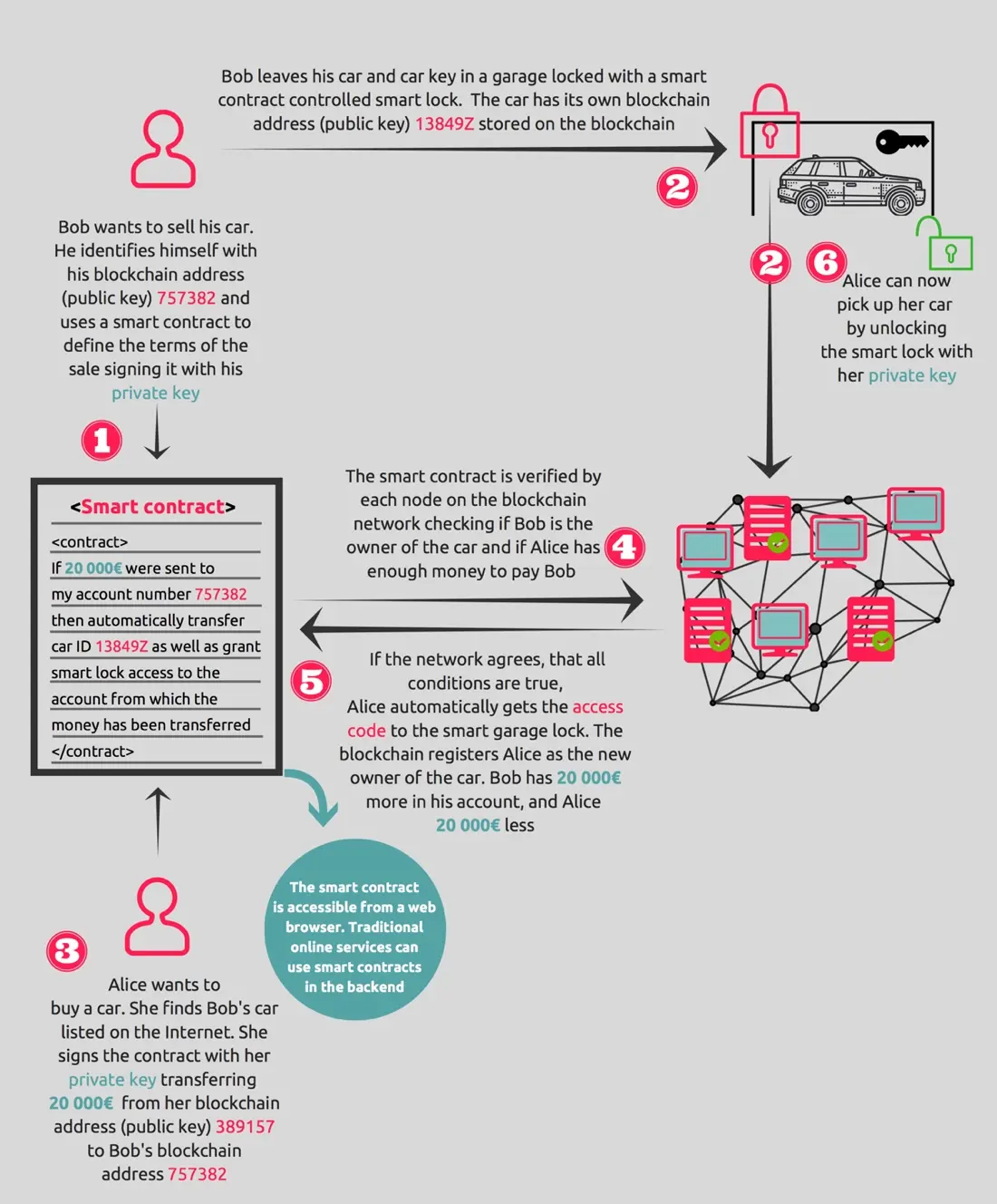 Bob leaves his car and car key in a garage locked with a smart contract controlled smart lock. The car has its own blockchain address (public key) 13849Z stored on the blockchain

2

Bob wants to sell his car. He identifies himself with his blockchain address (public key) 757382 and uses a smart contract to define the terms of the sale signing it with his private key

1

2

6

Alice can now pick up her car by unlocking the smart lock with her private key

<Smart contract>

<contract>
If 20 000€ were sent to
my account number 757382
then automatically transfer
car ID 13849Z as well as grant
smart lock access to the
account from which the
money has been transferred
</contract>

The smart contract is verified by each node on the blockchain network checking if Bob is the owner of the car and if Alice has enough money to pay Bob

4

5

If the network agrees, that all conditions are true, Alice automatically gets the access code to the smart garage lock. The blockchain registers Alice as the new owner of the car. Bob has 20 000€ more in his account, and Alice 20 000€ less

The smart contract is accessible from a web browser. Traditional online services can use smart contracts in the backend

3

Alice wants to buy a car. She finds Bob's car listed on the Internet. She signs the contract with her private key transferring 20 000€ from her blockchain address (public key) 389157 to Bob's blockchain address 757382